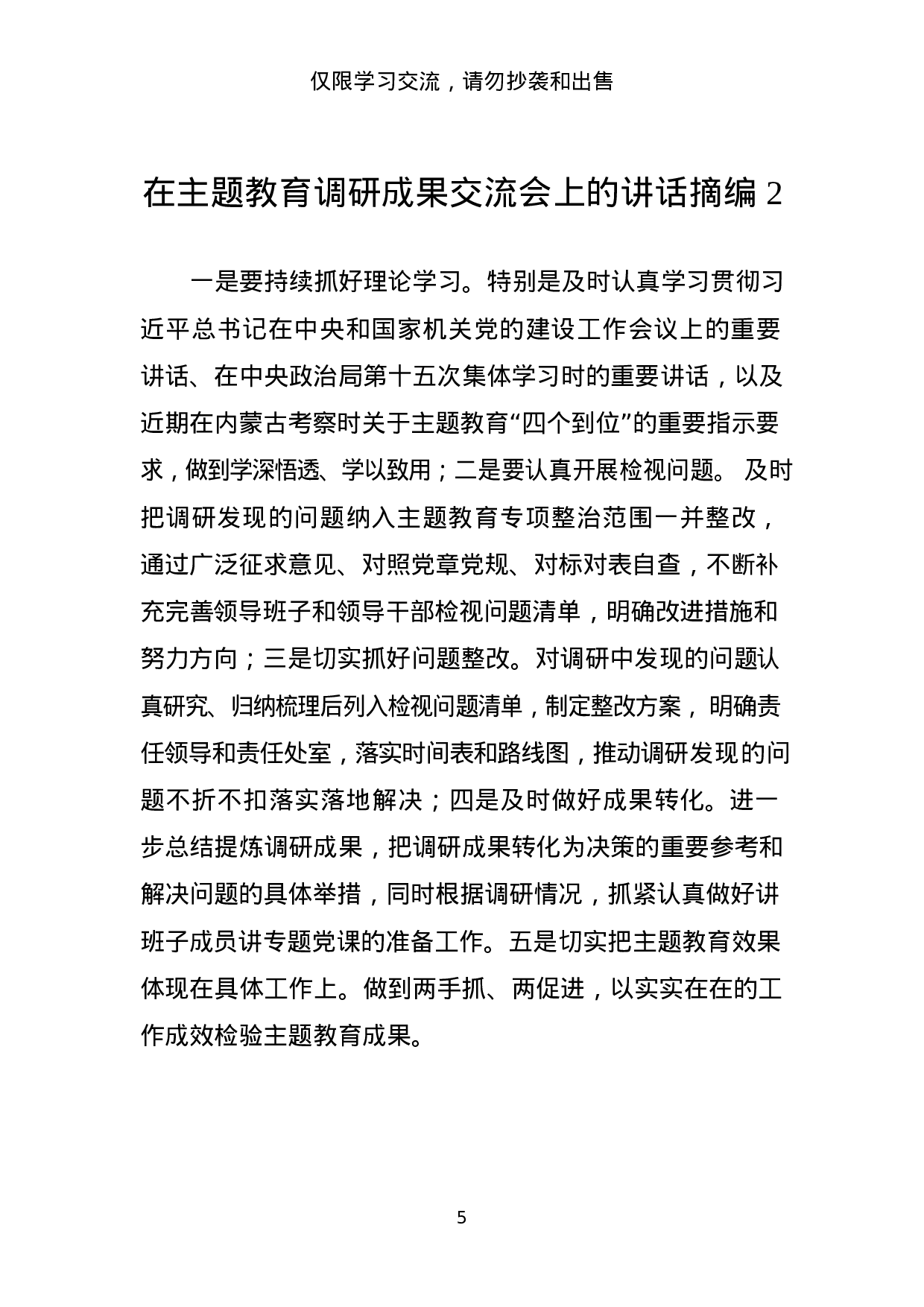 仅限学习交流，请勿抄袭和出售

在主题教育调研成果交流会上的讲话摘编 2

一是要持续抓好理论学习。特别是及时认真学习贯彻习近平总书记在中央和国家机关党的建设工作会议上的重要讲话、在中央政治局第十五次集体学习时的重要讲话，以及近期在内蒙古考察时关于主题教育“四个到位”的重要指示要求，做到学深悟透、学以致用；二是要认真开展检视问题。 及时把调研发现的问题纳入主题教育专项整治范围一并整改，通过广泛征求意见、对照党章党规、对标对表自查，不断补充完善领导班子和领导干部检视问题清单，明确改进措施和努力方向；三是切实抓好问题整改。对调研中发现的问题认真研究、归纳梳理后列入检视问题清单，制定整改方案， 明确责任领导和责任处室，落实时间表和路线图，推动调研发现的问题不折不扣落实落地解决；四是及时做好成果转化。进一步总结提炼调研成果，把调研成果转化为决策的重要参考和解决问题的具体举措，同时根据调研情况，抓紧认真做好讲班子成员讲专题党课的准备工作。五是切实把主题教育效果体现在具体工作上。做到两手抓、两促进，以实实在在的工作成效检验主题教育成果。

5